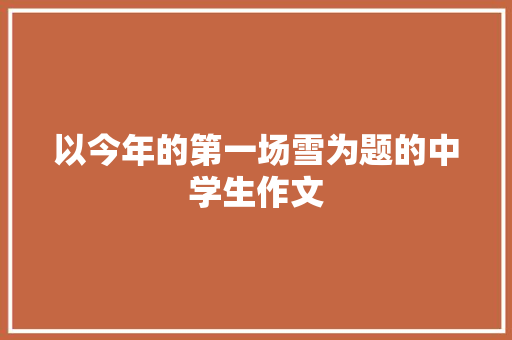 以今年的第一场雪为题的中学生作文